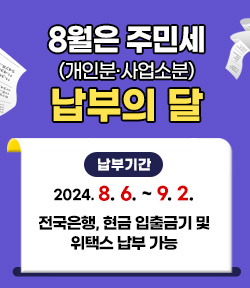 8월은 주민세
(개인분·사업소분)
납부의 달

납부기간

2024. 8. 6. ~ 9. 2.

전국은행, 현금 입출금기 및
위택스 납부 가능